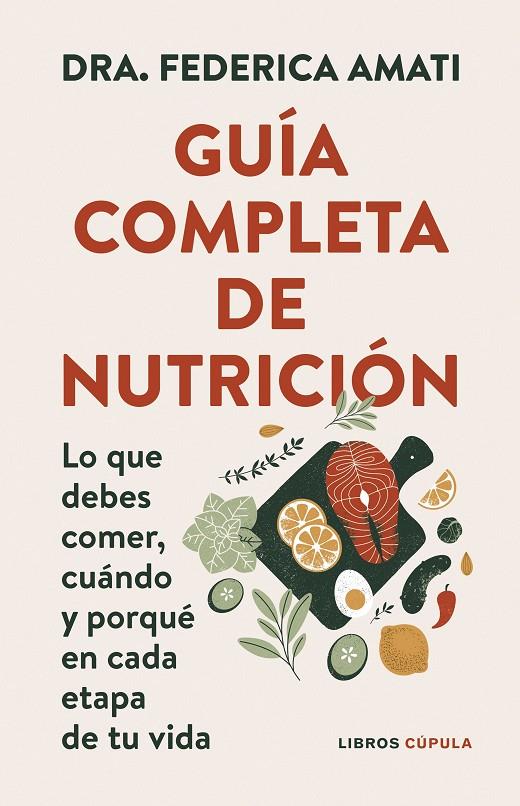 DRA. FEDERICA AMATI

GUÍA COMPLETA DE NUTRICIÓN

Lo que debes comer, cuándo y porqué en cada etapa de tu vida

LIBROS CÚPULA